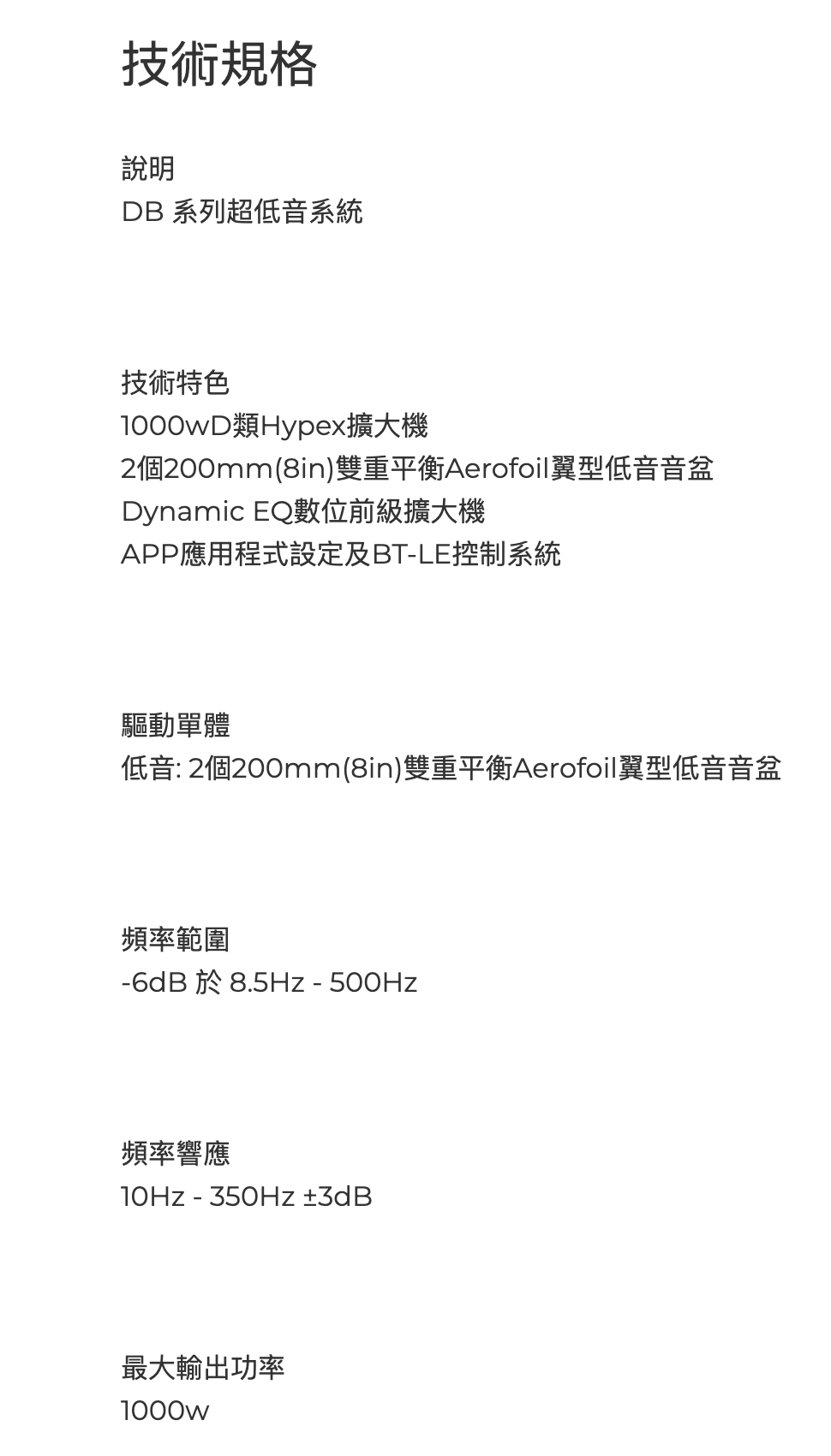 技術規格

說明
DB 系列超低音系統

技術特色
1000wD類Hypex擴大機
2個200mm(8in)雙重平衡Aerofoil翼型低音音盆
Dynamic EQ數位前級擴大機
APP應用程式設定及BT-LE控制系統

驅動單體
低音: 2個200mm(8in)雙重平衡Aerofoil翼型低音音盆

頻率範圍
-6dB 於 8.5Hz - 500Hz

頻率響應
10Hz - 350Hz ±3dB

最大輸出功率
1000w